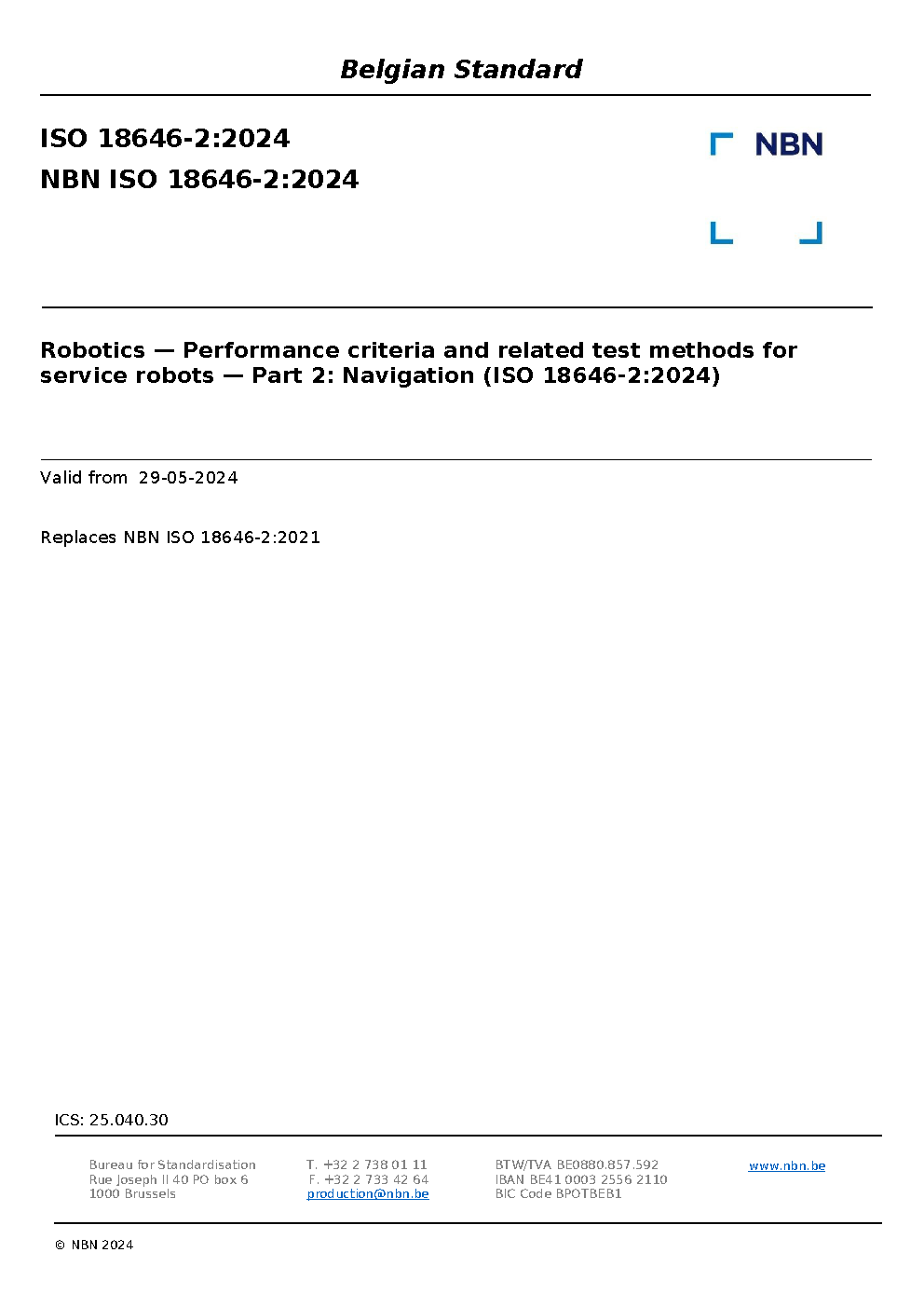 Belgian Standard

ISO 18646-2:2024
NBN ISO 18646-2:2024

NBN

Robotics — Performance criteria and related test methods for service robots — Part 2: Navigation (ISO 18646-2:2024)

Valid from 29-05-2024

Replaces NBN ISO 18646-2:2021

ICS: 25.040.30

Bureau for Standardisation
Rue Joseph II 40 PO box 6
1000 Brussels

T. +32 2 738 01 11
F. +32 2 733 42 64
production@nbn.be

BTW/TVA BE0880.857.592
IBAN BE41 0003 2556 2110
BIC Code BPOTBEB1

www.nbn.be

© NBN 2024